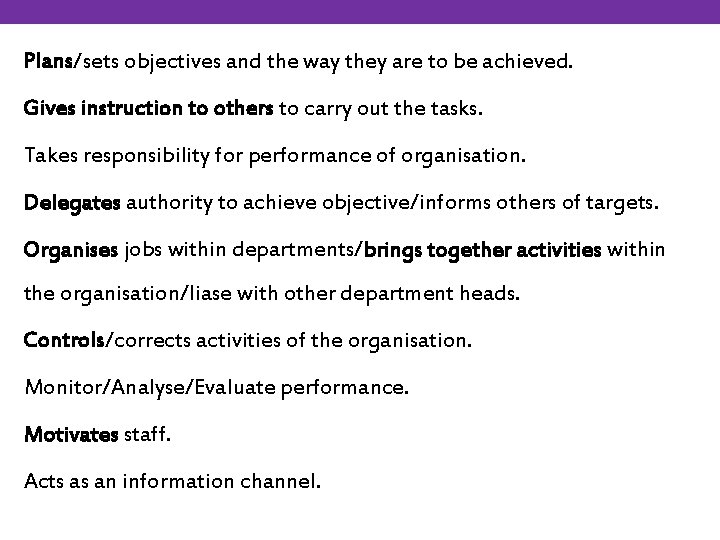 Plans/sets objectives and the way they are to be achieved.

Gives instruction to others to carry out the tasks.

Takes responsibility for performance of organisation.

Delegates authority to achieve objective/informs others of targets.

Organises jobs within departments/brings together activities within the organisation/liase with other department heads.

Controls/corrects activities of the organisation.

Monitor/Analyse/Evaluate performance.

Motivates staff.

Acts as an information channel.